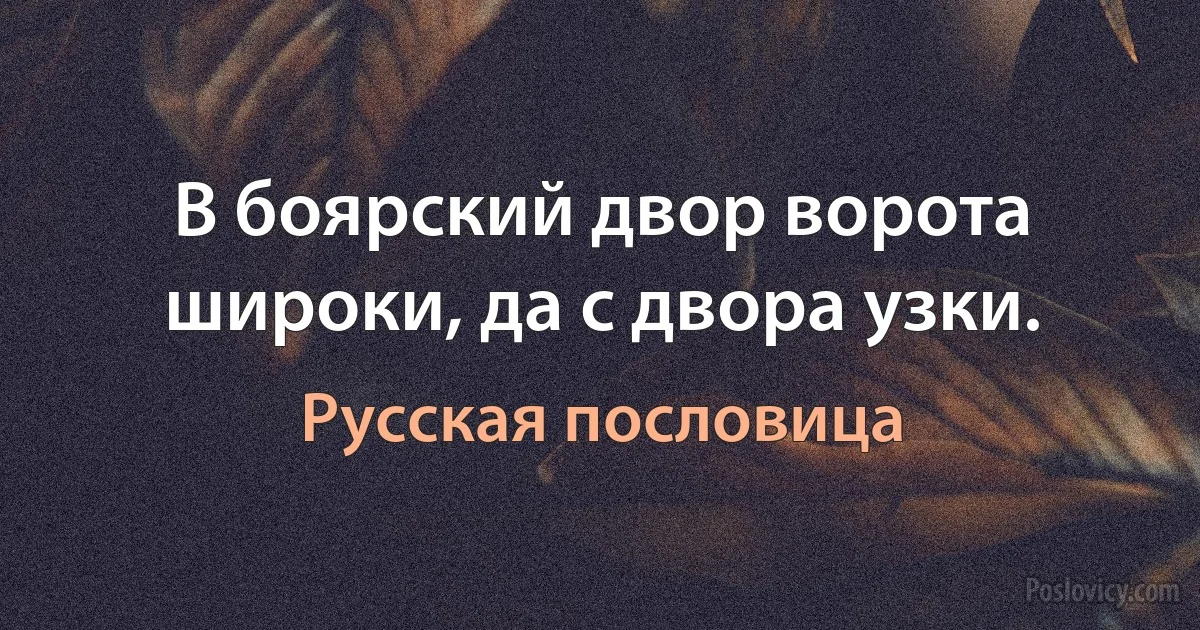 В боярский двор ворота широки, да с двора узки.

Русская пословица

Poslovicy.com